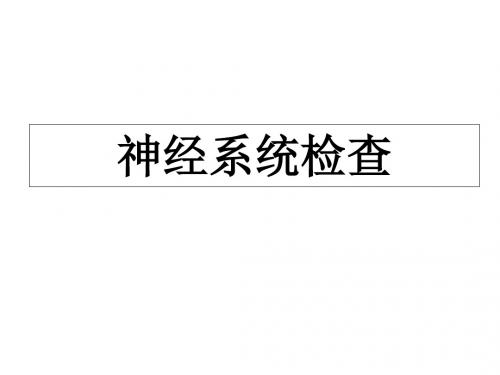 神经系统检查